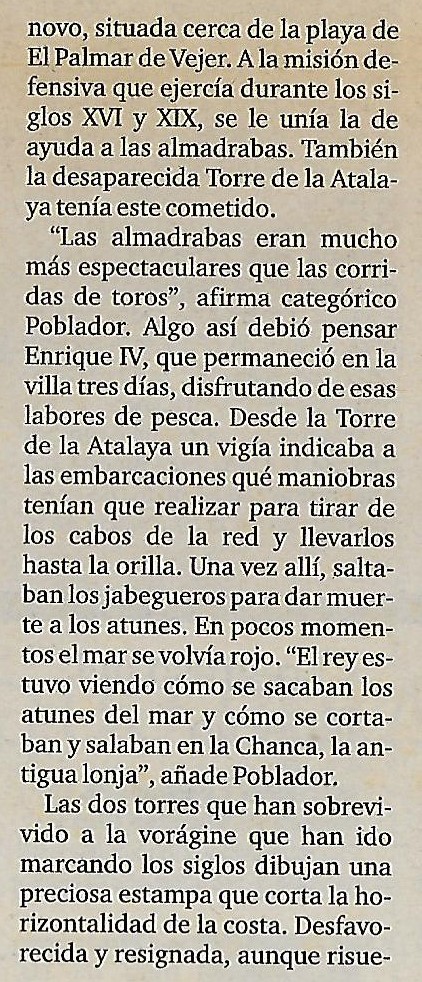 novo, situada cerca de la playa de El Palmar de Vejer. A la misión defensiva que ejercía durante los siglos XVI y XIX, se le unía la de ayuda a las almadrabas. También la desaparecida Torre de la Atalaya tenía este cometido.

"Las almadrabas eran mucho más espectaculares que las corridas de toros", afirma categórico Poblador. Algo así debió pensar Enrique IV, que permaneció en la villa tres días, disfrutando de esas labores de pesca. Desde la Torre de la Atalaya un vigía indicaba a las embarcaciones qué maniobras tenían que realizar para tirar de los cabos de la red y llevarlos hasta la orilla. Una vez allí, saltaban los jabegueros para dar muerte a los atunes. En pocos momentos el mar se volvía rojo. "El rey estuvo viendo cómo se sacaban los atunes del mar y cómo se cortaban y salaban en la Chanca, la antigua lonja", añade Poblador.

Las dos torres que han sobrevivido a la vorágine que han ido marcando los siglos dibujan una preciosa estampa que corta la horizontalidad de la costa. Desfavorecida y resignada, aunque risue-